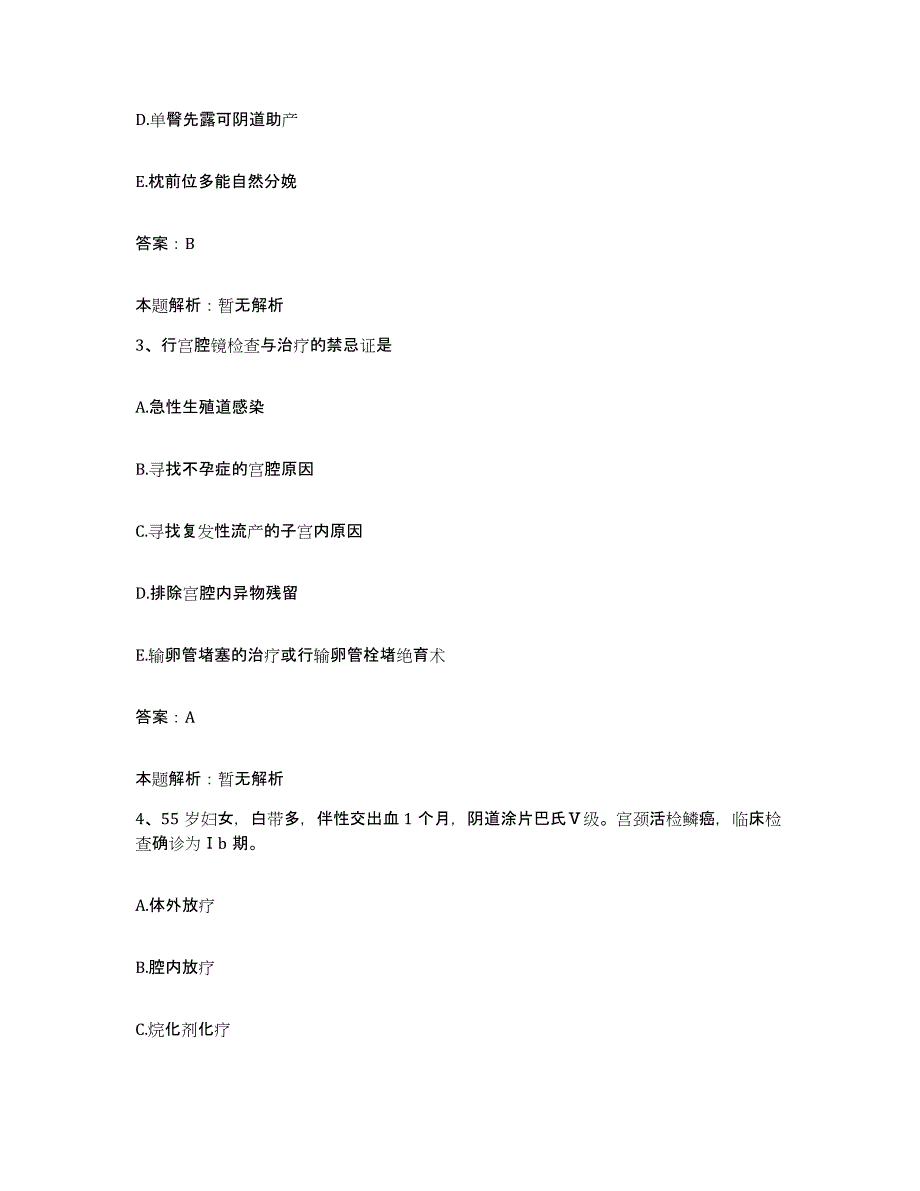 D.单臀先露可阴道助产

E.枕前位多能自然分娩

答案：B

本题解析：暂无解析

3、行宫腔镜检查与治疗的禁忌证是

A.急性生殖道感染

B.寻找不孕症的宫腔原因

C.寻找复发性流产的子宫内原因

D.排除宫腔内异物残留

E.输卵管堵塞的治疗或行输卵管栓堵绝育术

答案：A

本题解析：暂无解析

4、55岁妇女，白带多，伴性交出血1个月，阴道涂片巴氏Ⅴ级。宫颈活检鳞癌，临床检查确诊为Ⅰb期。

A.体外放疗

B.腔内放疗

C.烷化剂化疗